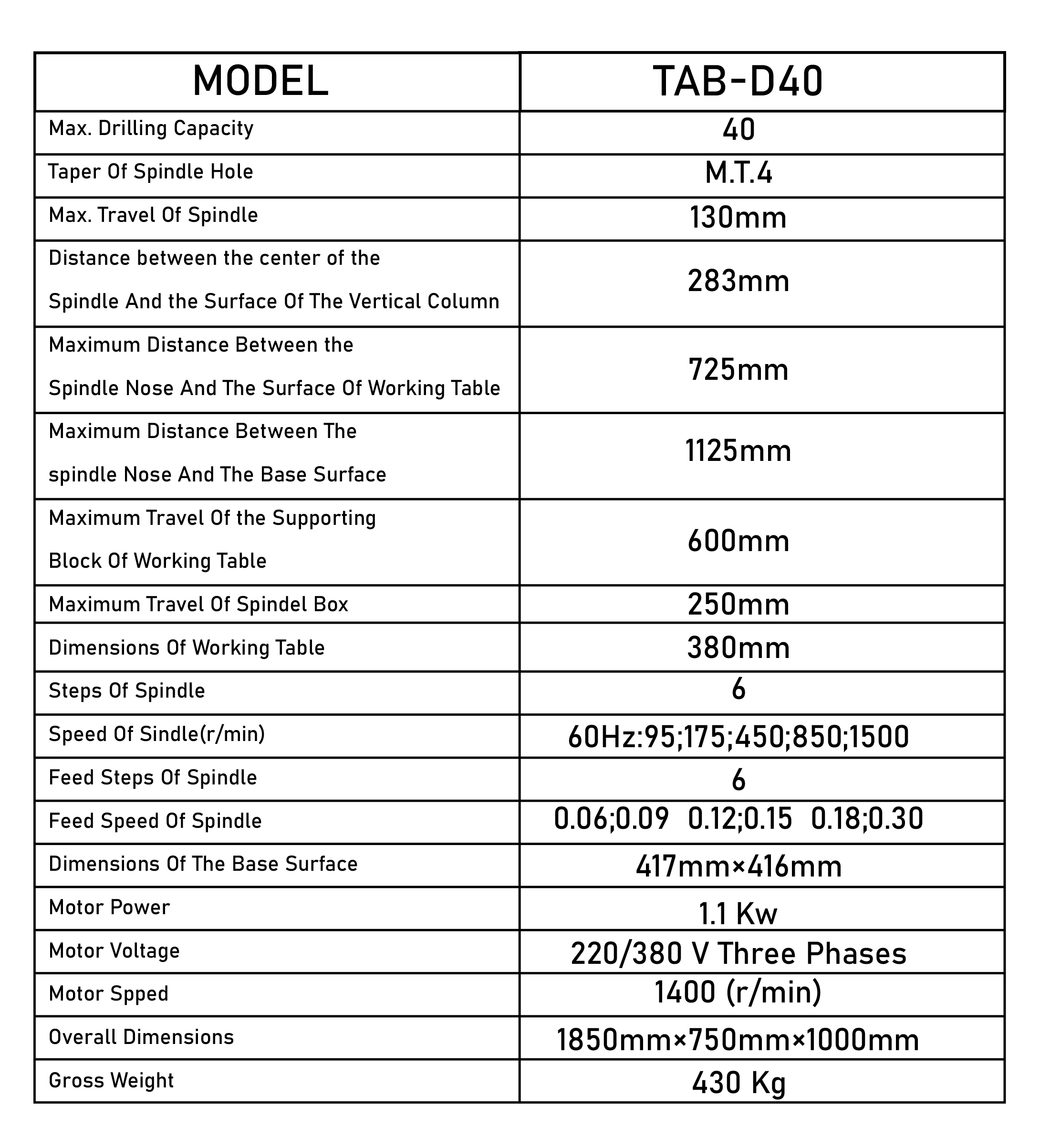 | MODEL | TAB-D40 |
|---|---|
| Max. Drilling Capacity | 40 |
| Taper Of Spindle Hole | M.T.4 |
| Max. Travel Of Spindle | 130mm |
| Distance between the center of the Spindle And the Surface Of The Vertical Column | 283mm |
| Maximum Distance Between the Spindle Nose And The Surface Of Working Table | 725mm |
| Maximum Distance Between The spindle Nose And The Base Surface | 1125mm |
| Maximum Travel Of the Supporting Block Of Working Table | 600mm |
| Maximum Travel Of Spindel Box | 250mm |
| Dimensions Of Working Table | 380mm |
| Steps Of Spindle | 6 |
| Speed Of Sindle(r/min) | 60Hz:95;175;450;850;1500 |
| Feed Steps Of Spindle | 6 |
| Feed Speed Of Spindle | 0.06;0.09 0.12;0.15 0.18;0.30 |
| Dimensions Of The Base Surface | 417mm×416mm |
| Motor Power | 1.1 Kw |
| Motor Voltage | 220/380 V Three Phases |
| Motor Spped | 1400 (r/min) |
| Overall Dimensions | 1850mm×750mm×1000mm |
| Gross Weight | 430 Kg |